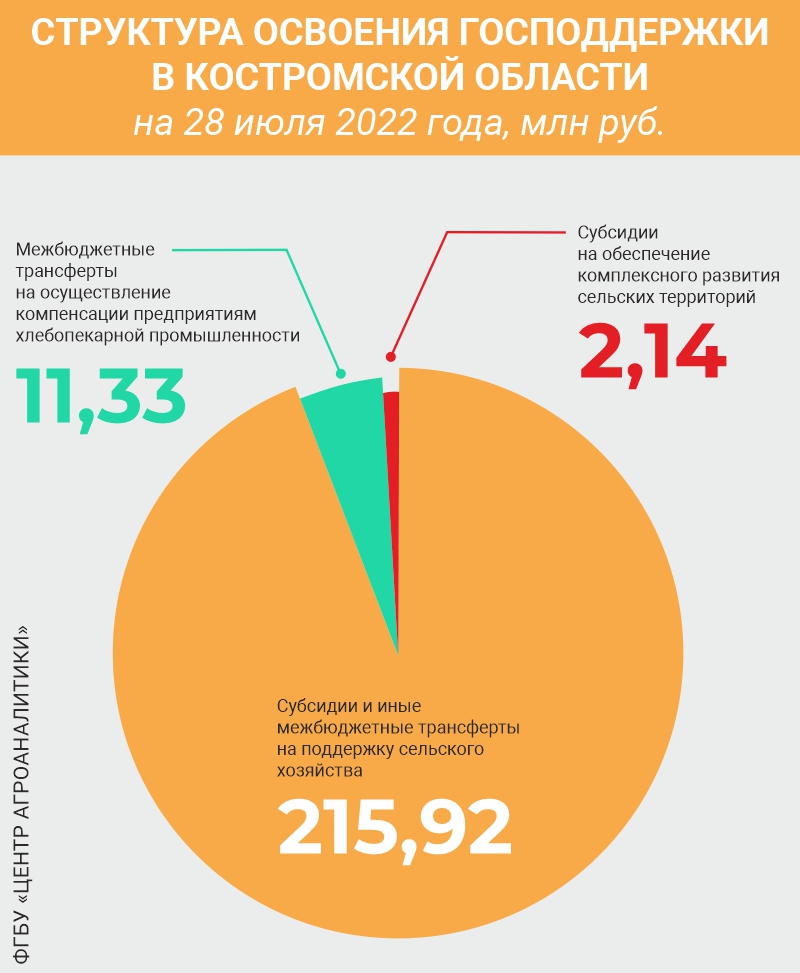 СТРУКТУРА ОСВОЕНИЯ ГОСПОДДЕРЖКИ В КОСТРОМСКОЙ ОБЛАСТИ
на 28 июля 2022 года, млн руб.

Межбюджетные трансферты на осуществление компенсации предприятиям хлебопекарной промышленности
11,33

Субсидии на обеспечение комплексного развития сельских территорий
2,14

Субсидии и иные межбюджетные трансферты на поддержку сельского хозяйства
215,92

ФГБУ «ЦЕНТР АГРОАНАЛИТИКИ»